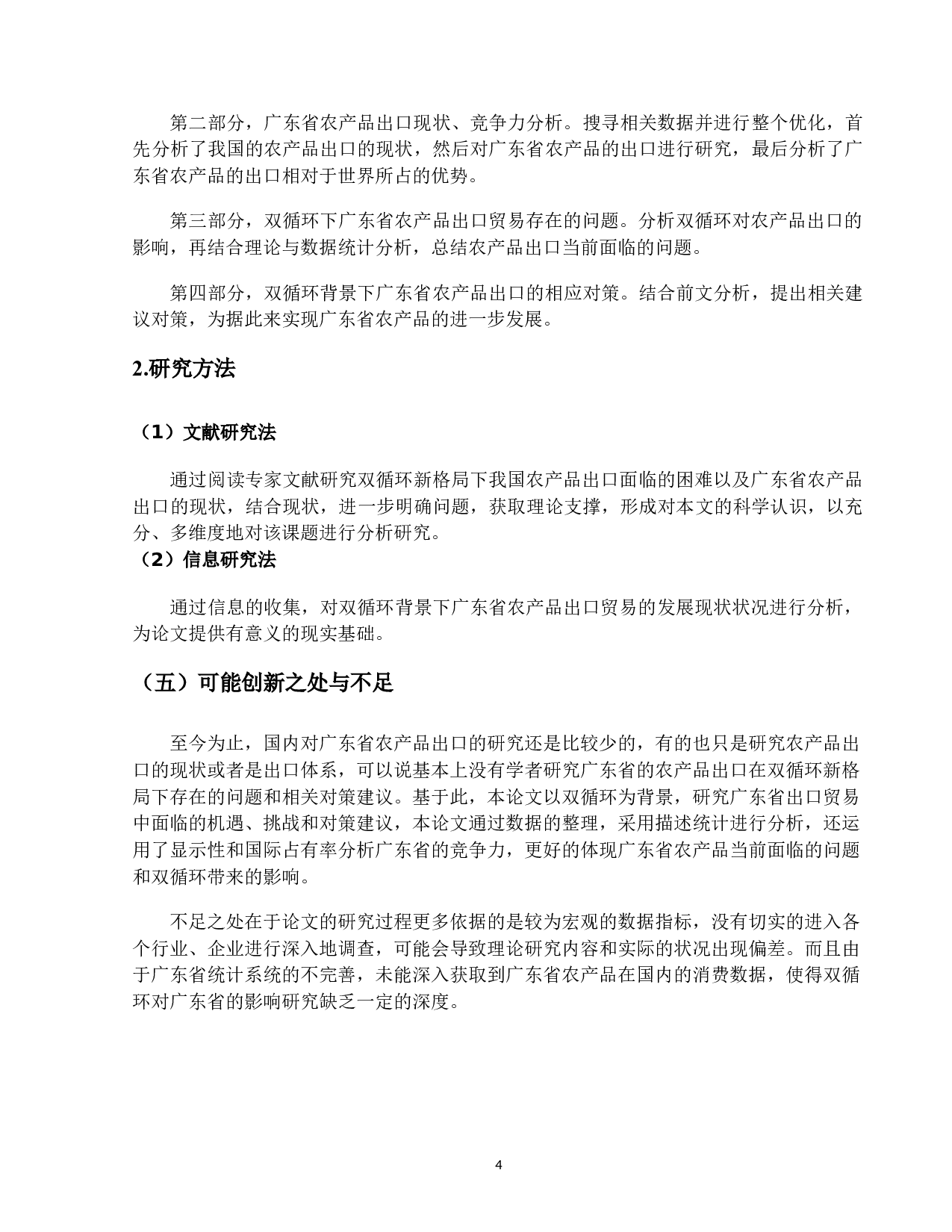 第二部分，广东省农产品出口现状、竞争力分析。搜寻相关数据并进行整个优化，首先分析了我国的农产品出口的现状，然后对广东省农产品的出口进行研究，最后分析了广东省农产品的出口相对于世界所占的优势。

第三部分，双循环下广东省农产品出口贸易存在的问题。分析双循环对农产品出口的影响，再结合理论与数据统计分析，总结农产品出口当前面临的问题。

第四部分，双循环背景下广东省农产品出口的相应对策。结合前文分析，提出相关建议对策，为据此来实现广东省农产品的进一步发展。

2.研究方法

（1）文献研究法

通过阅读专家文献研究双循环新格局下我国农产品出口面临的困难以及广东省农产品出口的现状，结合现状，进一步明确问题，获取理论支撑，形成对本文的科学认识，以充分、多维度地对该课题进行分析研究。

（2）信息研究法

通过信息的收集，对双循环背景下广东省农产品出口贸易的发展现状状况进行分析，为论文提供有意义的现实基础。

（五）可能创新之处与不足

至今为止，国内对广东省农产品出口的研究还是比较少的，有的也只是研究农产品出口的现状或者是出口体系，可以说基本上没有学者研究广东省的农产品出口在双循环新格局下存在的问题和相关对策建议。基于此，本论文以双循环为背景，研究广东省出口贸易中面临的机遇、挑战和对策建议，本论文通过数据的整理，采用描述统计进行分析，还运用了显示性和国际占有率分析广东省的竞争力，更好的体现广东省农产品当前面临的问题和双循环带来的影响。

不足之处在于论文的研究过程更多依据的是较为宏观的数据指标，没有切实的进入各个行业、企业进行深入地调查，可能会导致理论研究内容和实际的状况出现偏差。而且由于广东省统计系统的不完善，未能深入获取到广东省农产品在国内的消费数据，使得双循环对广东省的影响研究缺乏一定的深度。

4